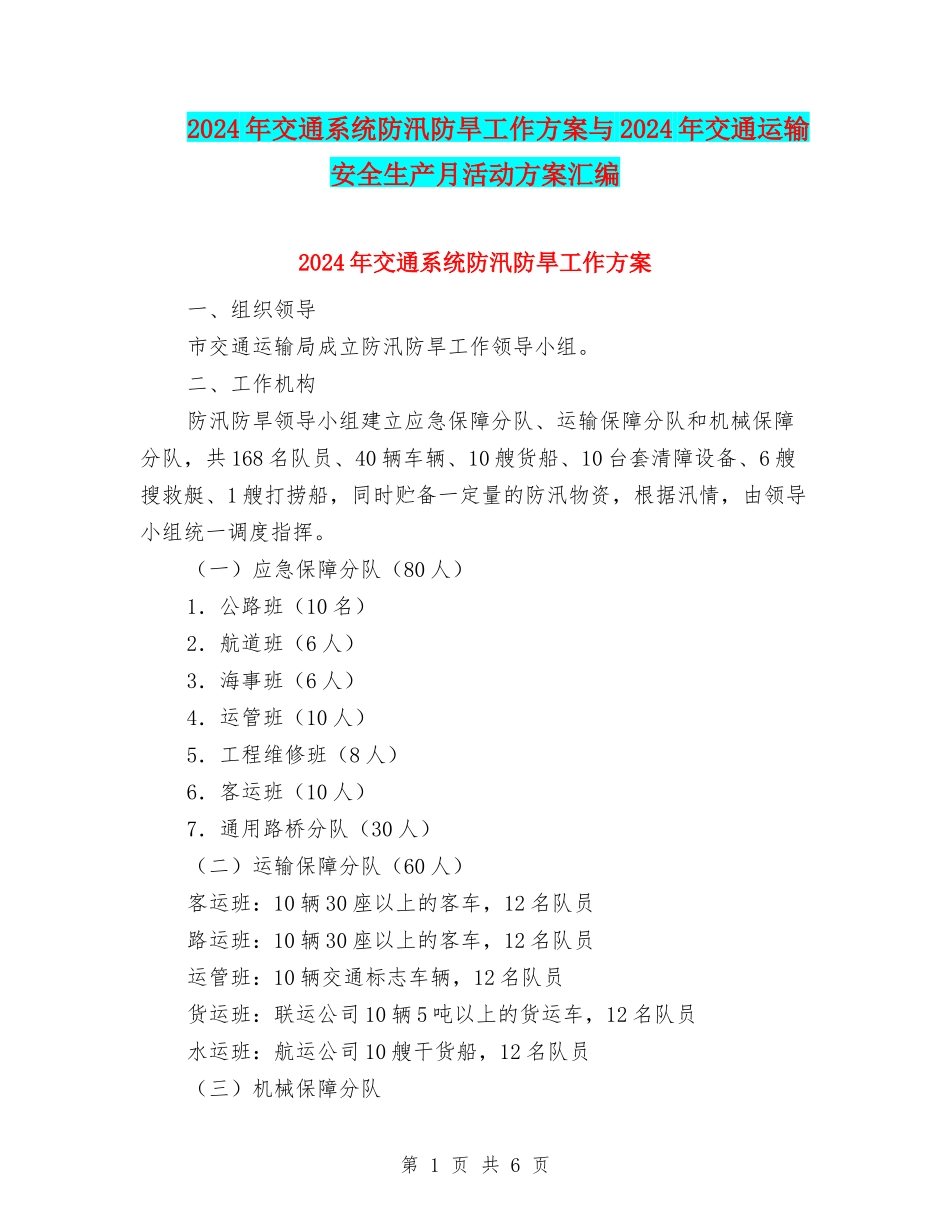 2024年交通系统防汛防旱工作方案与2024年交通运输安全生产月活动方案汇编

2024年交通系统防汛防旱工作方案

一、组织领导

市交通运输局成立防汛防旱工作领导小组。

二、工作机构

防汛防旱领导小组建立应急保障分队、运输保障分队和机械保障分队，共168名队员、40辆车辆、10艘货船、10台套清障设备、6艘搜救艇、1艘打捞船，同时贮备一定量的防汛物资，根据汛情，由领导小组统一调度指挥。

（一）应急保障分队（80人）

1．公路班（10名）

2．航道班（6人）

3．海事班（6人）

4．运管班（10人）

5．工程维修班（8人）

6．客运班（10人）

7．通用路桥分队（30人）

（二）运输保障分队（60人）

客运班：10辆30座以上的客车，12名队员

路运班：10辆30座以上的客车，12名队员

运管班：10辆交通标志车辆，12名队员

货运班：联运公司10辆5吨以上的货运车，12名队员

水运班：航运公司10艘干货船，12名队员

（三）机械保障分队

第 1 页 共 6 页